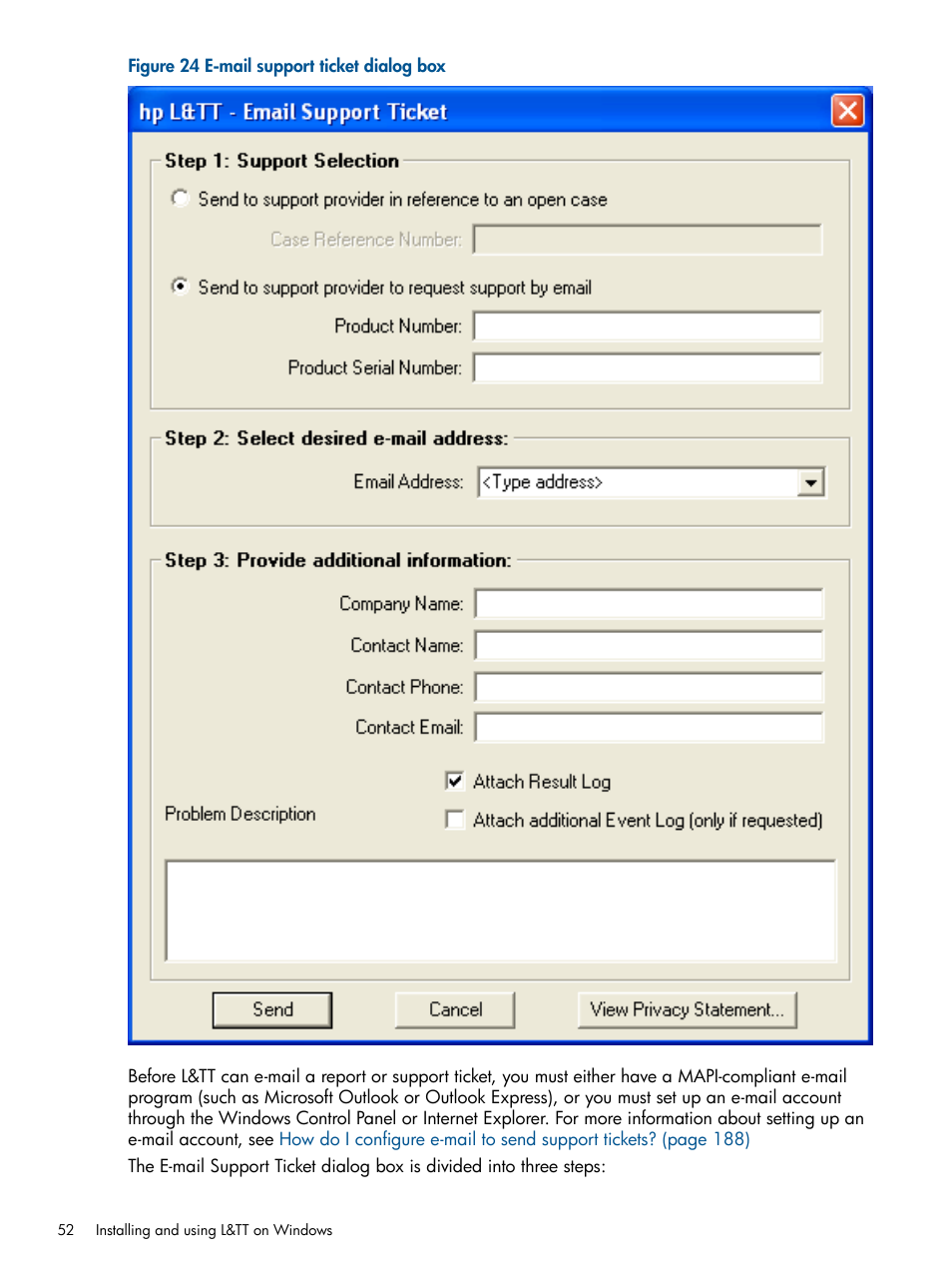 Figure 24 E-mail support ticket dialog box

hp L&TT - Email Support Ticket

Step 1: Support Selection

Send to support provider in reference to an open case

Case Reference Number:

Send to support provider to request support by email

Product Number:

Product Serial Number:

Step 2: Select desired e-mail address:

Email Address: <Type address>

Step 3: Provide additional information:

Company Name:

Contact Name:

Contact Phone:

Contact Email:

Attach Result Log

Problem Description

Attach additional Event Log (only if requested)

Send Cancel View Privacy Statement...

Before L&TT can e-mail a report or support ticket, you must either have a MAPI-compliant e-mail program (such as Microsoft Outlook or Outlook Express), or you must set up an e-mail account through the Windows Control Panel or Internet Explorer. For more information about setting up an e-mail account, see How do I configure e-mail to send support tickets? (page 188)

The E-mail Support Ticket dialog box is divided into three steps:

52 Installing and using L&TT on Windows